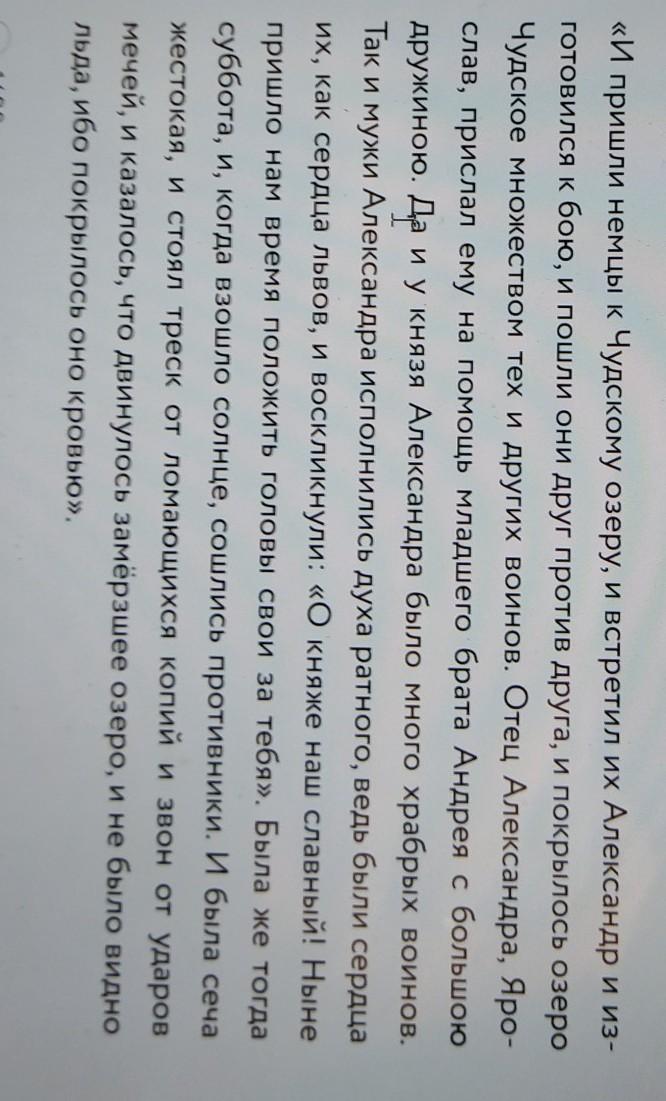 «И пришли немцы к Чудскому озеру, и встретил их Александр и изготовился к бою, и пошли они друг против друга, и покрылось озеро Чудское множеством тех и других воинов. Отец Александра, Ярослав, прислал ему на помощь младшего брата Андрея с большою дружиною. Да и у князя Александра было много храбрых воинов. Так и мужи Александра исполнились духа ратного, ведь были сердца их, как сердца львов, и воскликнули: «О княже наш славный! Ныне пришло нам время положить головы свои за тебя». Была же тогда суббота, и, когда взошло солнце, сошлись противники. И была сеча жестокая, и стоял треск от ломающихся копий и звон от ударов мечей, и казалось, что двинулось замёрзшее озеро, и не было видно льда, ибо покрылось оно кровью».